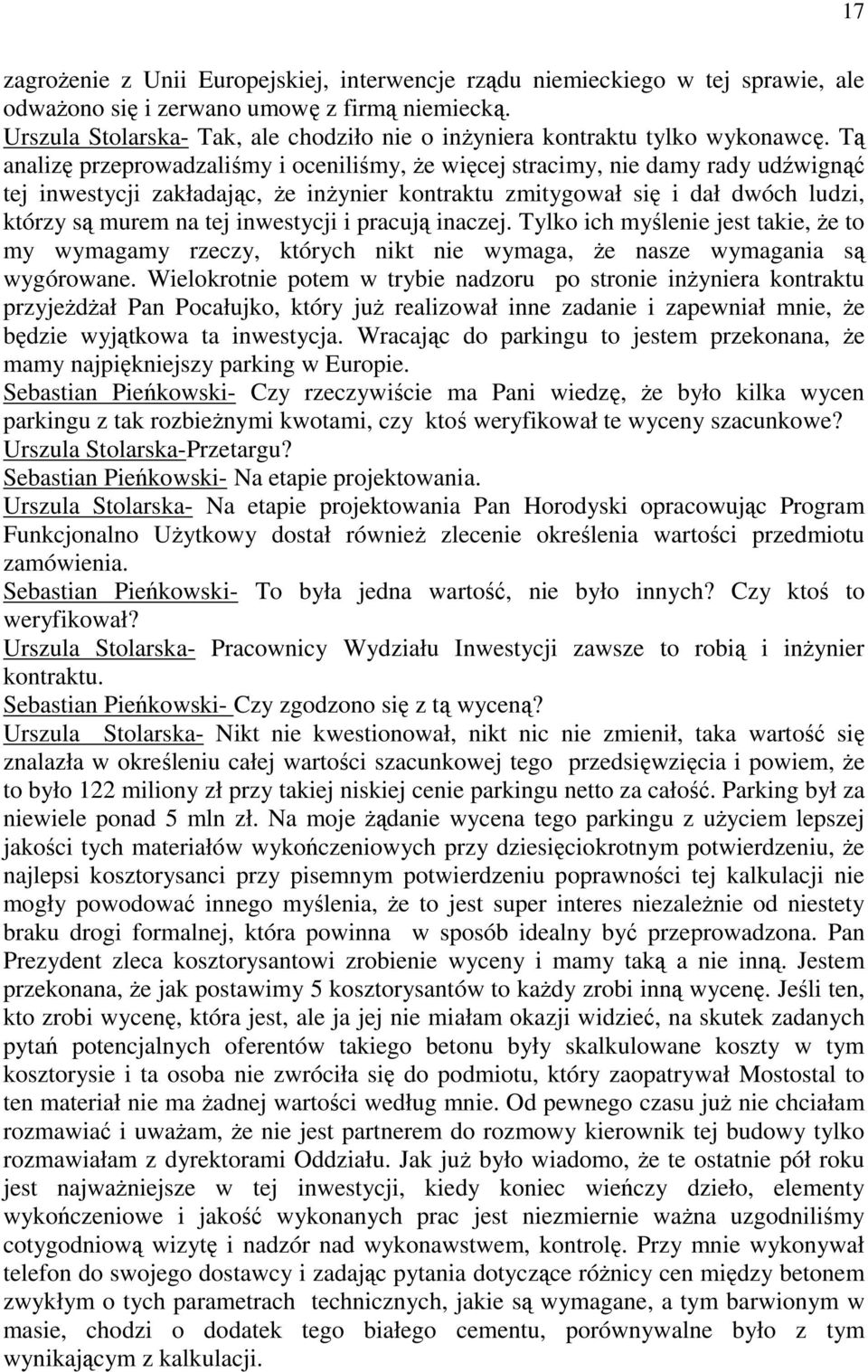 17

zagrożenie z Unii Europejskiej, interwencje rządu niemieckiego w tej sprawie, ale odważono się i zerwano umowę z firmą niemiecką.
Urszula Stolarska- Tak, ale chodziło nie o inżyniera kontraktu tylko wykonawcę. Tą analizę przeprowadzaliśmy i oceniliśmy, że więcej stracimy, nie damy rady udźwignąć tej inwestycji zakładając, że inżynier kontraktu zmitygował się i dał dwóch ludzi, którzy są murem na tej inwestycji i pracują inaczej. Tylko ich myślenie jest takie, że to my wymagamy rzeczy, których nikt nie wymaga, że nasze wymagania są wygórowane. Wielokrotnie potem w trybie nadzoru po stronie inżyniera kontraktu przyjeżdżał Pan Pocałujko, który już realizował inne zadanie i zapewniał mnie, że będzie wyjątkowa ta inwestycja. Wracając do parkingu to jestem przekonana, że mamy najpiękniejszy parking w Europie.
Sebastian Pieńkowski- Czy rzeczywiście ma Pani wiedzę, że było kilka wycen parkingu z tak rozbieżnymi kwotami, czy ktoś weryfikował te wyceny szacunkowe?
Urszula Stolarska-Przetargu?
Sebastian Pieńkowski- Na etapie projektowania.
Urszula Stolarska- Na etapie projektowania Pan Horodyski opracowując Program Funkcjonalno Użytkowy dostał również zlecenie określenia wartości przedmiotu zamówienia.
Sebastian Pieńkowski- To była jedna wartość, nie było innych? Czy ktoś to weryfikował?
Urszula Stolarska- Pracownicy Wydziału Inwestycji zawsze to robią i inżynier kontraktu.
Sebastian Pieńkowski- Czy zgodzono się z tą wyceną?
Urszula Stolarska- Nikt nie kwestionował, nikt nic nie zmienił, taka wartość się znalazła w określeniu całej wartości szacunkowej tego przedsięwzięcia i powiem, że to było 122 miliony zł przy takiej niskiej cenie parkingu netto za całość. Parking był za niewiele ponad 5 mln zł. Na moje żądanie wycena tego parkingu z użyciem lepszej jakości tych materiałów wykończeniowych przy dziesięciokrotnym potwierdzeniu, że najlepsi kosztorysanci przy pisemnym potwierdzeniu poprawności tej kalkulacji nie mogły powodować innego myślenia, że to jest super interes niezależnie od niestety braku drogi formalnej, która powinna w sposób idealny być przeprowadzona. Pan Prezydent zleca kosztorysantowi zrobienie wyceny i mamy taką a nie inną. Jestem przekonana, że jak postawimy 5 kosztorysantów to każdy zrobi inną wycenę. Jeśli ten, kto zrobi wycenę, która jest, ale ja jej nie miałam okazji widzieć, na skutek zadanych pytań potencjalnych oferentów takiego betonu były skalkulowane koszty w tym kosztorysie i ta osoba nie zwróciła się do podmiotu, który zaopatrywał Mostostal to ten materiał nie ma żadnej wartości według mnie. Od pewnego czasu już nie chciałam rozmawiać i uważam, że nie jest partnerem do rozmowy kierownik tej budowy tylko rozmawiałam z dyrektorami Oddziału. Jak już było wiadomo, że te ostatnie pół roku jest najważniejsze w tej inwestycji, kiedy koniec wieńczy dzieło, elementy wykończeniowe i jakość wykonanych prac jest niezmiernie ważna uzgodniliśmy cotygodniową wizytę i nadzór nad wykonawstwem, kontrolę. Przy mnie wykonywał telefon do swojego dostawcy i zadając pytania dotyczące różnicy cen między betonem zwykłym o tych parametrach technicznych, jakie są wymagane, a tym barwionym w masie, chodzi o dodatek tego białego cementu, porównywalne było z tym wynikającym z kalkulacji.